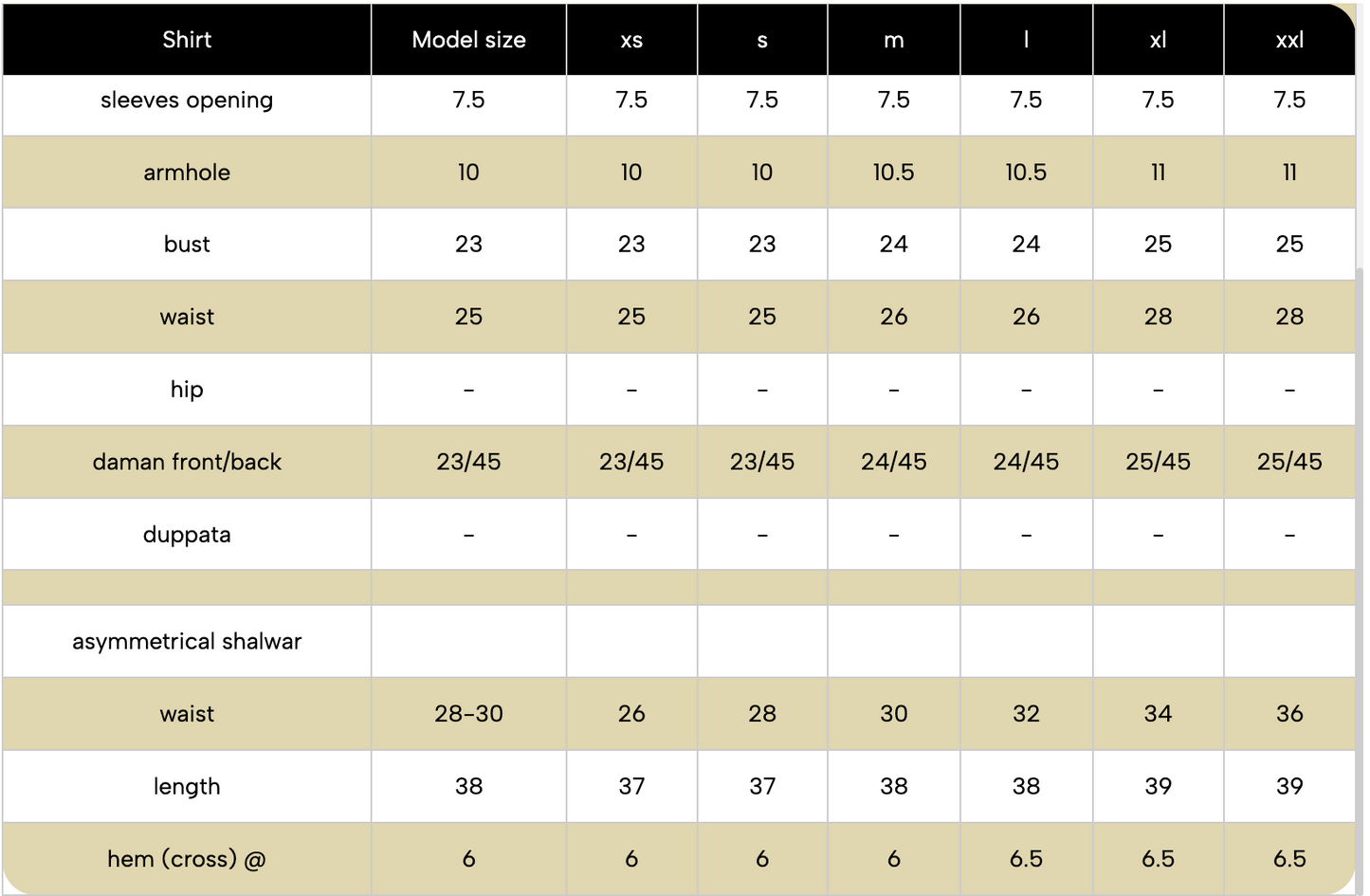 | Shirt | Model size | xs | s | m | l | xl | xxl |
|---|---|---|---|---|---|---|---|
| sleeves opening | 7.5 | 7.5 | 7.5 | 7.5 | 7.5 | 7.5 | 7.5 |
| armhole | 10 | 10 | 10 | 10.5 | 10.5 | 11 | 11 |
| bust | 23 | 23 | 23 | 24 | 24 | 25 | 25 |
| waist | 25 | 25 | 25 | 26 | 26 | 28 | 28 |
| hip | - | - | - | - | - | - | - |
| daman front/back | 23/45 | 23/45 | 23/45 | 24/45 | 24/45 | 25/45 | 25/45 |
| duppata | - | - | - | - | - | - | - |
| | | | | | | | |
| asymmetrical shalwar | | | | | | | |
| waist | 28-30 | 26 | 28 | 30 | 32 | 34 | 36 |
| length | 38 | 37 | 37 | 38 | 38 | 39 | 39 |
| hem (cross) @ | 6 | 6 | 6 | 6 | 6.5 | 6.5 | 6.5 |